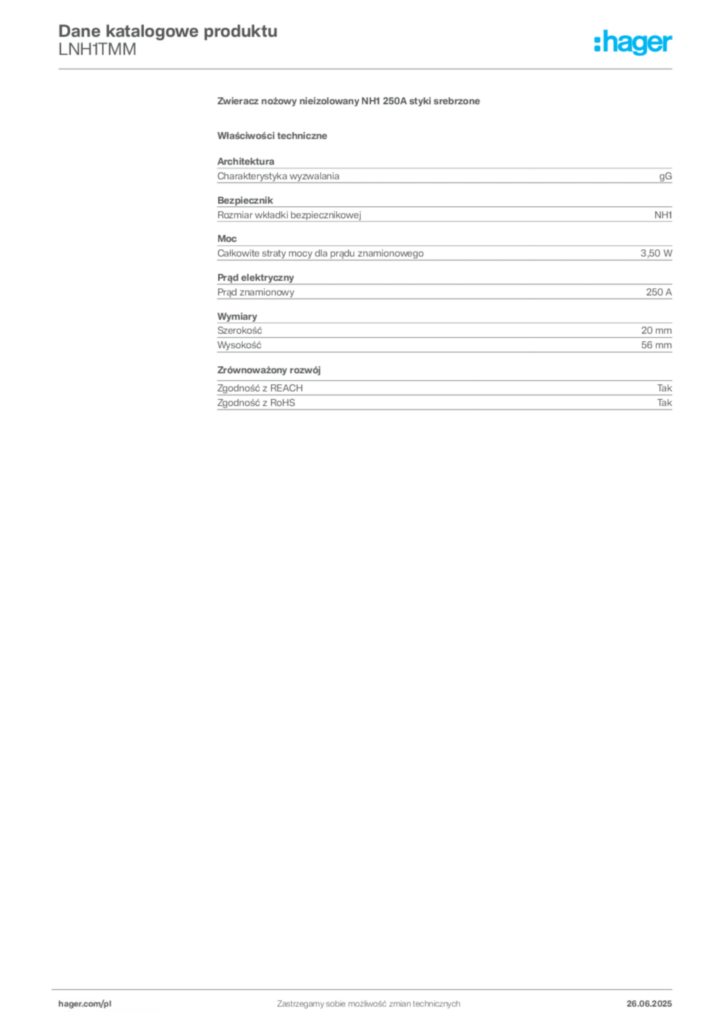 Dane katalogowe produktu
LNH1TMM

:hager

Zwieracz nożowy nieizolowany NH1 250A styki srebrzone

Właściwości techniczne

Architektura
Charakterystyka wyzwalania gG

Bezpiecznik
Rozmiar wkładki bezpiecznikowej NH1

Moc
Całkowite straty mocy dla prądu znamionowego 3,50 W

Prąd elektryczny
Prąd znamionowy 250 A

Wymiary
Szerokość 20 mm
Wysokość 56 mm

Zrównoważony rozwój
Zgodność z REACH Tak
Zgodność z RoHS Tak

hager.com/pl
Zastrzegamy sobie możliwość zmian technicznych
26.06.2025